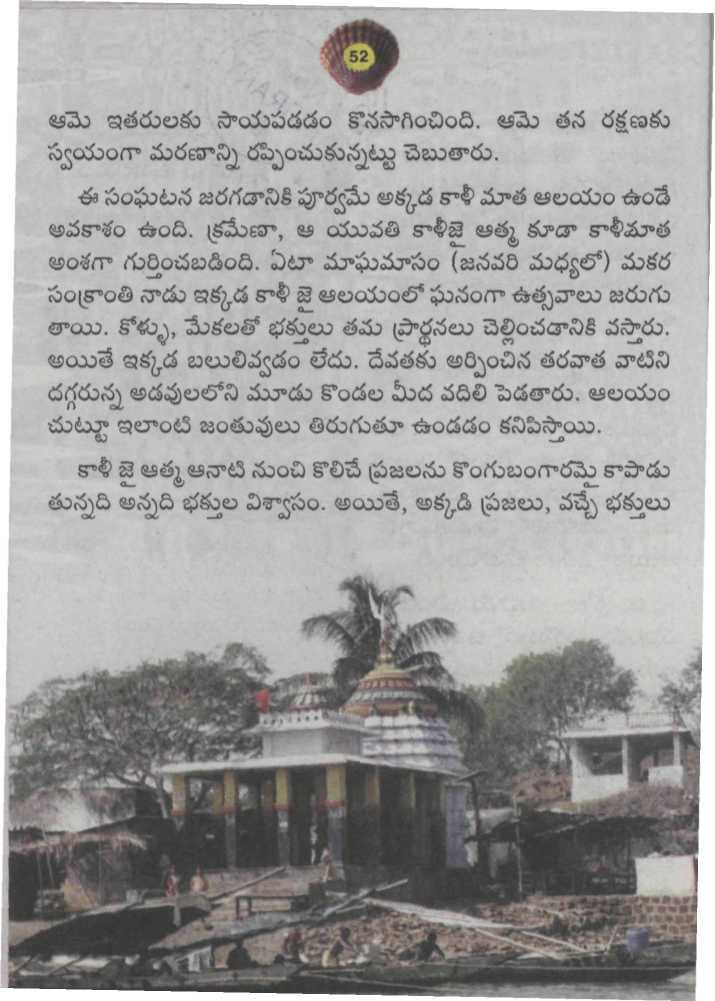 52

ఆమె ఇతరులకు సాయపడడం కొనసాగించింది. ఆమె తన రక్షణకు స్వయంగా మరణాన్ని రప్పించుకున్నట్టు చెబుతారు.

ఈ సంఘటన జరగడానికి పూర్వమే అక్కడ కాళీ మాత ఆలయం ఉండే అవకాశం ఉంది. క్రమేణా, ఆ యువతి కాళీజై ఆత్మ కూడా కాళీమాత అంశగా గుర్తించబడింది. ఏటా మాఘమాసం (జనవరి మధ్యలో) మకర సంక్రాంతి నాడు ఇక్కడ కాళీ జై ఆలయంలో ఘనంగా ఉత్సవాలు జరుగుతాయి. కోళ్ళు, మేకలతో భక్తులు తమ ప్రార్థనలు చెల్లించడానికి వస్తారు. అయితే ఇక్కడ బలులివ్వడం లేదు. దేవతకు అర్పించిన తరవాత వాటిని దగ్గరున్న అడవులలోని మూడు కొండల మీద వదిలి పెడతారు. ఆలయం చుట్టూ ఇలాంటి జంతువులు తిరుగుతూ ఉండడం కనిపిస్తాయి.

కాళీ జై ఆత్మ ఆనాటి నుంచి కొలిచే ప్రజలను కొంగుబంగారమై కాపాడుతున్నది అన్నది భక్తుల విశ్వాసం. అయితే, అక్కడి ప్రజలు, వచ్చే భక్తులు